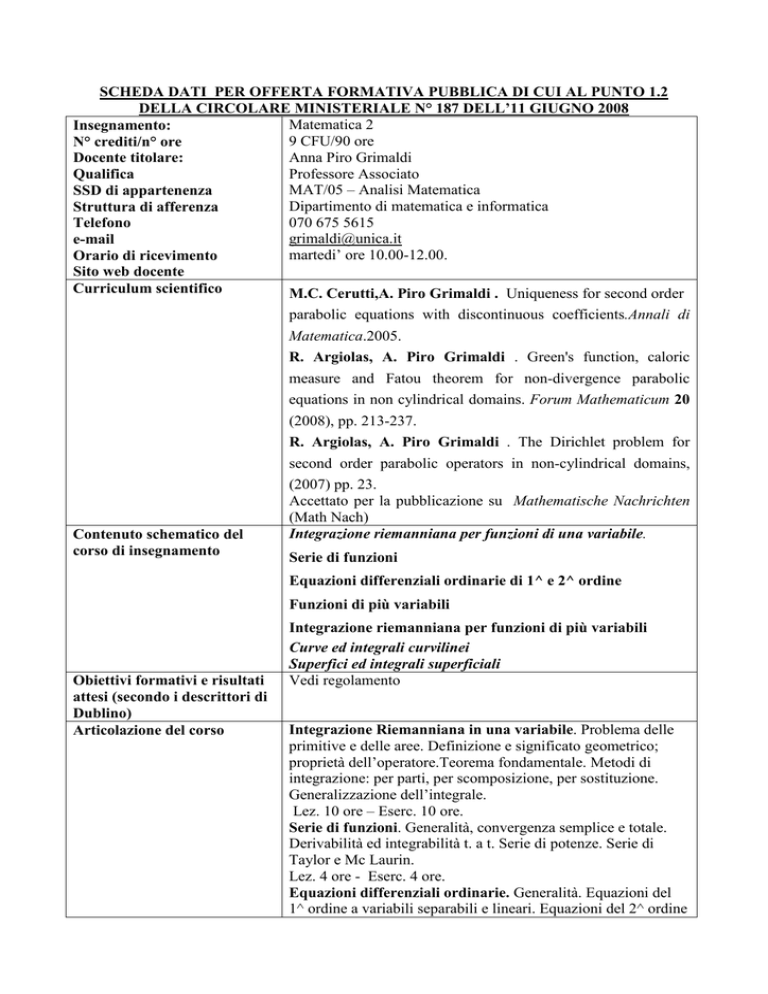 SCHEDA DATI PER OFFERTA FORMATIVA PUBBLICA DI CUI AL PUNTO 1.2 DELLA CIRCOLARE MINISTERIALE N° 187 DELL'11 GIUGNO 2008

| | |
|---|---|
| Insegnamento: | Matematica 2 |
| N° crediti/n° ore | 9 CFU/90 ore |
| Docente titolare: | Anna Piro Grimaldi |
| Qualifica | Professore Associato |
| SSD di appartenenza | MAT/05 – Analisi Matematica |
| Struttura di afferenza | Dipartimento di matematica e informatica |
| Telefono | 070 675 5615 |
| e-mail | grimaldi@unica.it |
| Orario di ricevimento | martedi' ore 10.00-12.00. |
| Sito web docente | |
| Curriculum scientifico | M.C. Cerutti,A. Piro Grimaldi . Uniqueness for second order parabolic equations with discontinuous coefficients.Annali di Matematica.2005. R. Argiolas, A. Piro Grimaldi . Green's function, caloric measure and Fatou theorem for non-divergence parabolic equations in non cylindrical domains. Forum Mathematicum 20 (2008), pp. 213-237. R. Argiolas, A. Piro Grimaldi . The Dirichlet problem for second order parabolic operators in non-cylindrical domains, (2007) pp. 23. Accettato per la pubblicazione su Mathematische Nachrichten (Math Nach) |
| Contenuto schematico del corso di insegnamento | Integrazione riemanniana per funzioni di una variabile. Serie di funzioni Equazioni differenziali ordinarie di 1^ e 2^ ordine Funzioni di più variabili Integrazione riemanniana per funzioni di più variabili Curve ed integrali curvilinei Superfici ed integrali superficiali |
| Obiettivi formativi e risultati attesi (secondo i descrittori di Dublino) | Vedi regolamento |
| Articolazione del corso | Integrazione Riemanniana in una variabile. Problema delle primitive e delle aree. Definizione e significato geometrico; proprietà dell'operatore.Teorema fondamentale. Metodi di integrazione: per parti, per scomposizione, per sostituzione. Generalizzazione dell'integrale. Lez. 10 ore – Eserc. 10 ore. Serie di funzioni. Generalità, convergenza semplice e totale. Derivabilità ed integrabilità t. a t. Serie di potenze. Serie di Taylor e Mc Laurin. Lez. 4 ore - Eserc. 4 ore. Equazioni differenziali ordinarie. Generalità. Equazioni del 1^ ordine a variabili separabili e lineari. Equazioni del 2^ ordine |